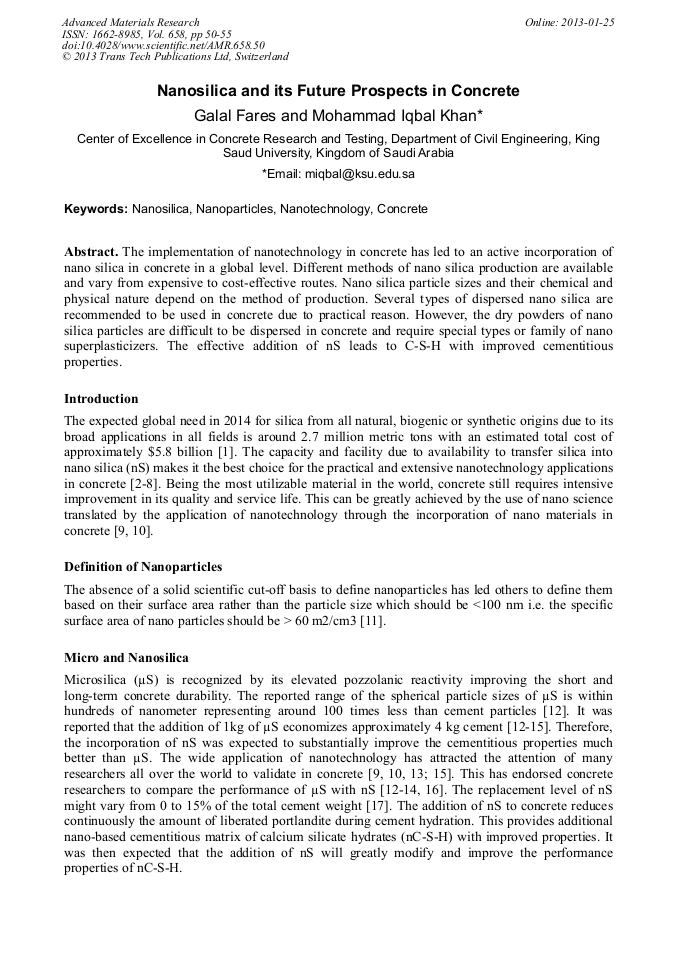 Advanced Materials Research
ISSN: 1662-8985, Vol. 658, pp 50-55
doi:10.4028/www.scientific.net/AMR.658.50
© 2013 Trans Tech Publications Ltd, Switzerland

Online: 2013-01-25

Nanosilica and its Future Prospects in Concrete

Galal Fares and Mohammad Iqbal Khan*

Center of Excellence in Concrete Research and Testing, Department of Civil Engineering, King Saud University, Kingdom of Saudi Arabia

*Email: miqbal@ksu.edu.sa

Keywords: Nanosilica, Nanoparticles, Nanotechnology, Concrete

Abstract. The implementation of nanotechnology in concrete has led to an active incorporation of nano silica in concrete in a global level. Different methods of nano silica production are available and vary from expensive to cost-effective routes. Nano silica particle sizes and their chemical and physical nature depend on the method of production. Several types of dispersed nano silica are recommended to be used in concrete due to practical reason. However, the dry powders of nano silica particles are difficult to be dispersed in concrete and require special types or family of nano superplasticizers. The effective addition of nS leads to C-S-H with improved cementitious properties.

Introduction

The expected global need in 2014 for silica from all natural, biogenic or synthetic origins due to its broad applications in all fields is around 2.7 million metric tons with an estimated total cost of approximately $5.8 billion [1]. The capacity and facility due to availability to transfer silica into nano silica (nS) makes it the best choice for the practical and extensive nanotechnology applications in concrete [2-8]. Being the most utilizable material in the world, concrete still requires intensive improvement in its quality and service life. This can be greatly achieved by the use of nano science translated by the application of nanotechnology through the incorporation of nano materials in concrete [9, 10].

Definition of Nanoparticles

The absence of a solid scientific cut-off basis to define nanoparticles has led others to define them based on their surface area rather than the particle size which should be <100 nm i.e. the specific surface area of nano particles should be > 60 m2/cm3 [11].

Micro and Nanosilica

Microsilica (µS) is recognized by its elevated pozzolanic reactivity improving the short and long-term concrete durability. The reported range of the spherical particle sizes of µS is within hundreds of nanometer representing around 100 times less than cement particles [12]. It was reported that the addition of 1kg of µS economizes approximately 4 kg cement [12-15]. Therefore, the incorporation of nS was expected to substantially improve the cementitious properties much better than µS. The wide application of nanotechnology has attracted the attention of many researchers all over the world to validate in concrete [9, 10, 13; 15]. This has endorsed concrete researchers to compare the performance of µS with nS [12-14, 16]. The replacement level of nS might vary from 0 to 15% of the total cement weight [17]. The addition of nS to concrete reduces continuously the amount of liberated portlandite during cement hydration. This provides additional nano-based cementitious matrix of calcium silicate hydrates (nC-S-H) with improved properties. It was then expected that the addition of nS will greatly modify and improve the performance properties of nC-S-H.